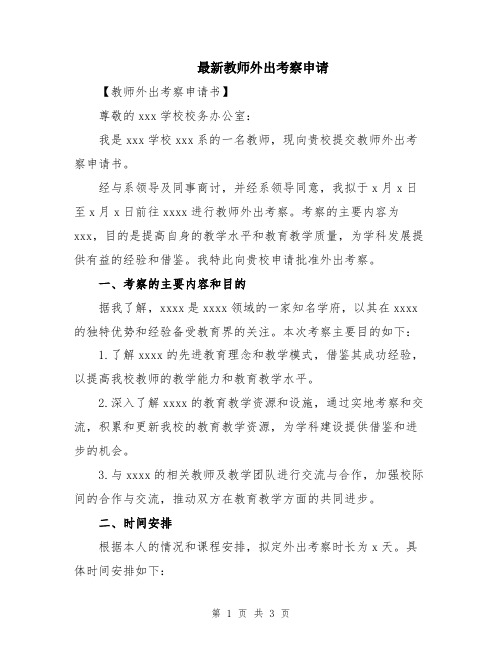 最新教师外出考察申请

【教师外出考察申请书】

尊敬的 xxx 学校校务办公室：

我是 xxx 学校 xxx 系的一名教师，现向贵校提交教师外出考察申请书。

经与系领导及同事商讨，并经系领导同意，我拟于 x 月 x 日至 x 月 x 日前往 xxxx 进行教师外出考察。考察的主要内容为 xxx，目的是提高自身的教学水平和教育教学质量，为学科发展提供有益的经验和借鉴。我特此向贵校申请批准外出考察。

一、考察的主要内容和目的

据我了解，xxxx 是 xxxx 领域的一家知名学府，以其在 xxxx 的独特优势和经验备受教育界的关注。本次考察主要目的如下：

1. 了解 xxxx 的先进教育理念和教学模式，借鉴其成功经验，以提高我校教师的教学能力和教育教学水平。

2. 深入了解 xxxx 的教育教学资源和设施，通过实地考察和交流，积累和更新我校的教育教学资源，为学科建设提供借鉴和进步的机会。

3. 与 xxxx 的相关教师及教学团队进行交流与合作，加强校际间的合作与交流，推动双方在教育教学方面的共同进步。

二、时间安排

根据本人的情况和课程安排，拟定外出考察时长为 x 天。具体时间安排如下：

第 1 页 共 3 页